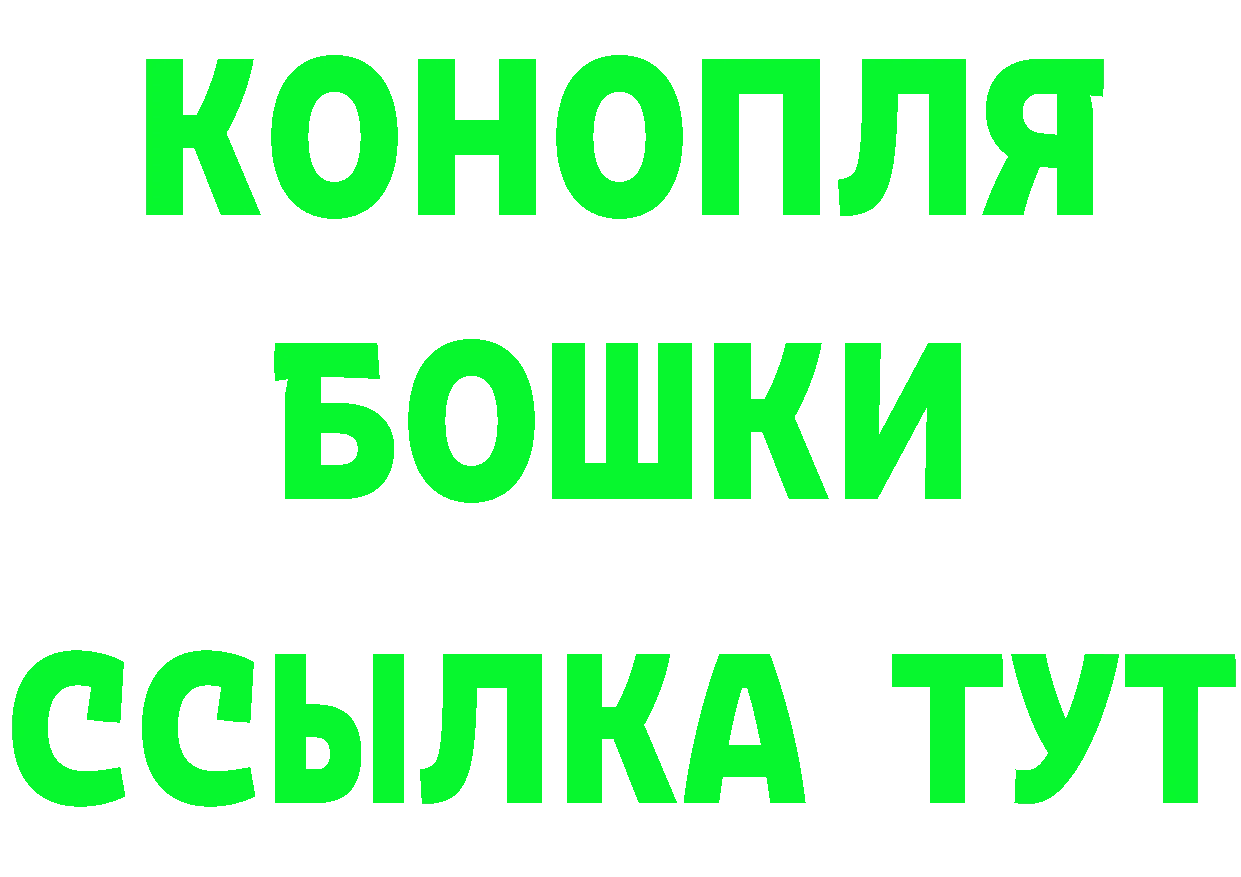 КОНОПЛЯ

БОШКИ

ССЫЛКА ТУТ